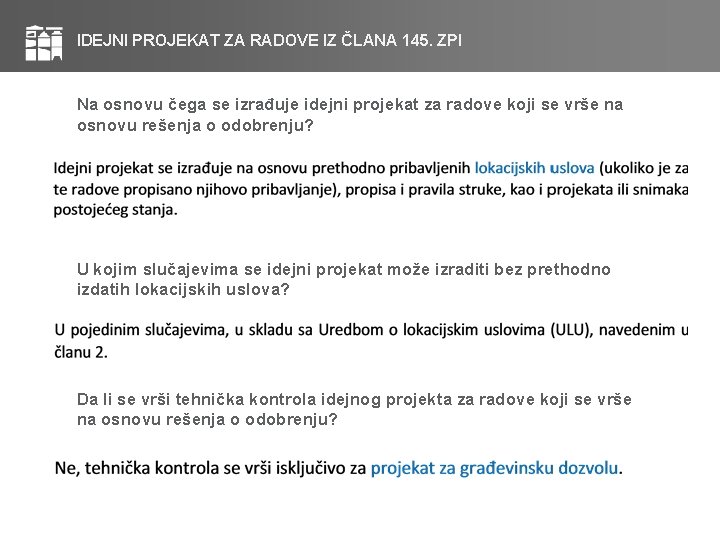 IDEJNI PROJEKAT ZA RADOVE IZ ČLANA 145. ZPI

Na osnovu čega se izrađuje idejni projekat za radove koji se vrše na osnovu rešenja o odobrenju?

Idejni projekat se izrađuje na osnovu prethodno pribavljenih lokacijskih uslova (ukoliko je za te radove propisano njihovo pribavljanje), propisa i pravila struke, kao i projekata ili snimaka postojećeg stanja.

U kojim slučajevima se idejni projekat može izraditi bez prethodno izdatih lokacijskih uslova?

U pojedinim slučajevima, u skladu sa Uredbom o lokacijskim uslovima (ULU), navedenim u članu 2.

Da li se vrši tehnička kontrola idejnog projekta za radove koji se vrše na osnovu rešenja o odobrenju?

Ne, tehnička kontrola se vrši isključivo za projekat za građevinsku dozvolu.